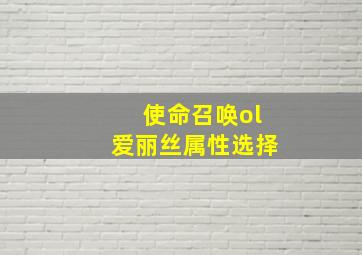 使命召唤ol
爱丽丝属性选择